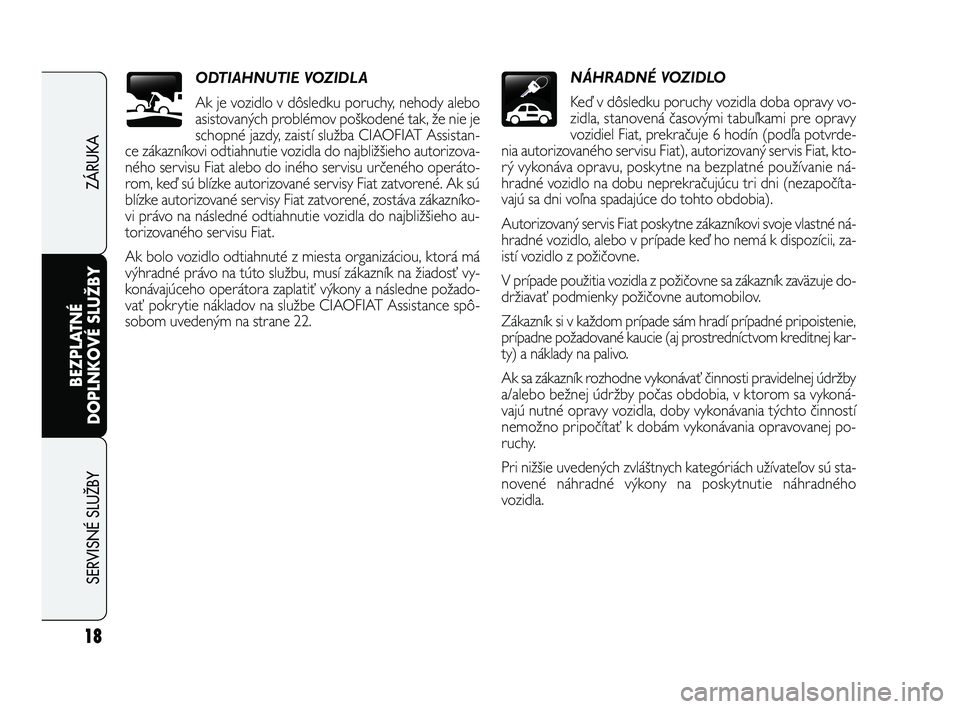 ZÁRUKA

BEZPLATNÉ DOPLNKOVÉ SLUŽBY

SERVISNÉ SLUŽBY

18

ODTIAHNUTIE VOZIDLA

Ak je vozidlo v dôsledku poruchy, nehody alebo asistovaných problémov poškodené tak, že nie je schopné jazdy, zaistí služba CIAOFIAT Assistance zákazníkovi odtiahnutie vozidla do najbližšieho autorizovaného servisu Fiat alebo do iného servisu určeného operátorom, keď sú blízke autorizované servisy Fiat zatvorené. Ak sú blízke autorizované servisy Fiat zatvorené, zostáva zákazníkovi právo na následné odtiahnutie vozidla do najbližšieho autorizovaného servisu Fiat.

Ak bolo vozidlo odtiahnuté z miesta organizáciou, ktorá má výhradné právo na túto službu, musí zákazník na žiadosť vykonávajúceho operátora zaplatiť výkony a následne požadovať pokrytie nákladov na službe CIAOFIAT Assistance spôsobom uvedeným na strane 22.

NÁHRADNÉ VOZIDLO

Keď v dôsledku poruchy vozidla doba opravy vozidla, stanovená časovými tabuľkami pre opravy vozidiel Fiat, prekračuje 6 hodín (podľa potvrdenia autorizovaného servisu Fiat), autorizovaný servis Fiat, ktorý vykonáva opravu, poskytne na bezplatné používanie náhradné vozidlo na dobu neprekračujúcu tri dni (nezapočítavajú sa dni voľna spadajúce do tohto obdobia).

Autorizovaný servis Fiat poskytne zákazníkovi svoje vlastné náhradné vozidlo, alebo v prípade keď ho nemá k dispozícii, zaistí vozidlo z požičovne.

V prípade použitia vozidla z požičovne sa zákazník zaväzuje dodržiavať podmienky požičovne automobilov.

Zákazník si v každom prípade sám hradí prípadné pripoistenie, prípadne požadované kaucie (aj prostredníctvom kreditnej karty) a náklady na palivo.

Ak sa zákazník rozhodne vykonávať činnosti pravidelnej údržby a/alebo bežnej údržby počas obdobia, v ktorom sa vykonávajú nutné opravy vozidla, doby vykonávania týchto činností nemožno pripočítať k dobám vykonávania opravovanej poruchy.

Pri nižšie uvedených zvláštnych kategóriách užívateľov sú stanovené náhradné výkony na poskytnutie náhradného vozidla.

carmanualsonline.info